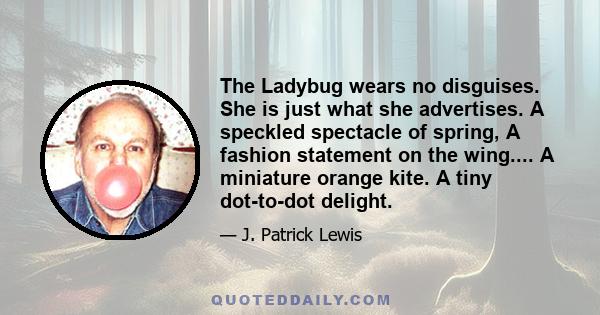 The Ladybug wears no disguises. She is just what she advertises. A speckled spectacle of spring, A fashion statement on the wing.... A miniature orange kite. A tiny dot-to-dot delight.

— J. Patrick Lewis

QUOTEDDAILY.COM